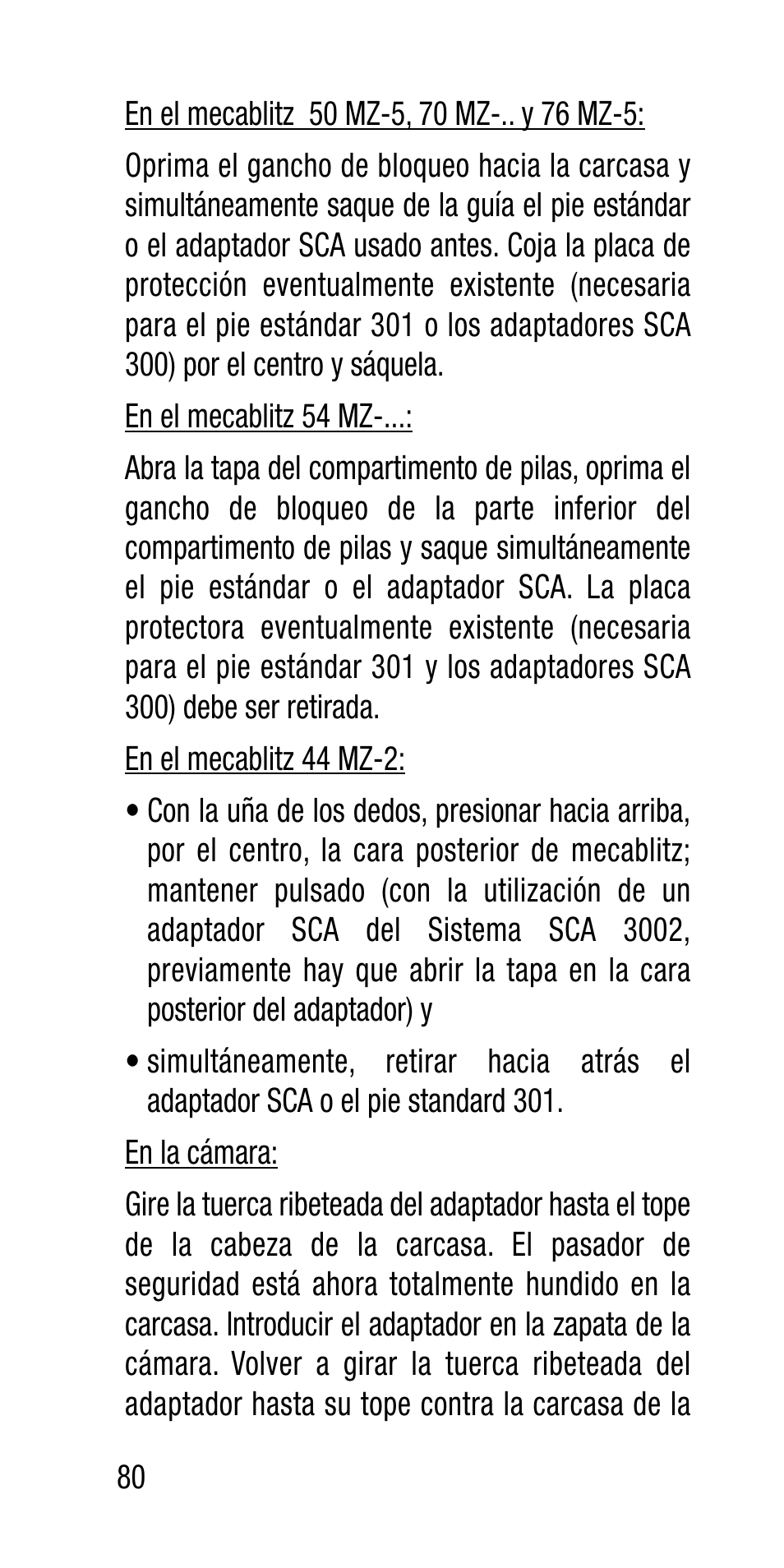 En el mecablitz  50 MZ-5, 70 MZ-.. y 76 MZ-5:

Oprima el gancho de bloqueo hacia la carcasa y simultáneamente saque de la guía el pie estándar o el adaptador SCA usado antes. Coja la placa de protección eventualmente existente (necesaria para el pie estándar 301 o los adaptadores SCA 300) por el centro y sáquela.

En el mecablitz 54 MZ-...:

Abra la tapa del compartimento de pilas, oprima el gancho de bloqueo de la parte inferior del compartimento de pilas y saque simultáneamente el pie estándar o el adaptador SCA. La placa protectora eventualmente existente (necesaria para el pie estándar 301 y los adaptadores SCA 300) debe ser retirada.

En el mecablitz 44 MZ-2:

• Con la uña de los dedos, presionar hacia arriba, por el centro, la cara posterior de mecablitz; mantener pulsado (con la utilización de un adaptador SCA del Sistema SCA 3002, previamente hay que abrir la tapa en la cara posterior del adaptador) y

• simultáneamente, retirar hacia atrás el adaptador SCA o el pie standard 301.

En la cámara:

Gire la tuerca ribeteada del adaptador hasta el tope de la cabeza de la carcasa. El pasador de seguridad está ahora totalmente hundido en la carcasa. Introducir el adaptador en la zapata de la cámara. Volver a girar la tuerca ribeteada del adaptador hasta su tope contra la carcasa de la

80